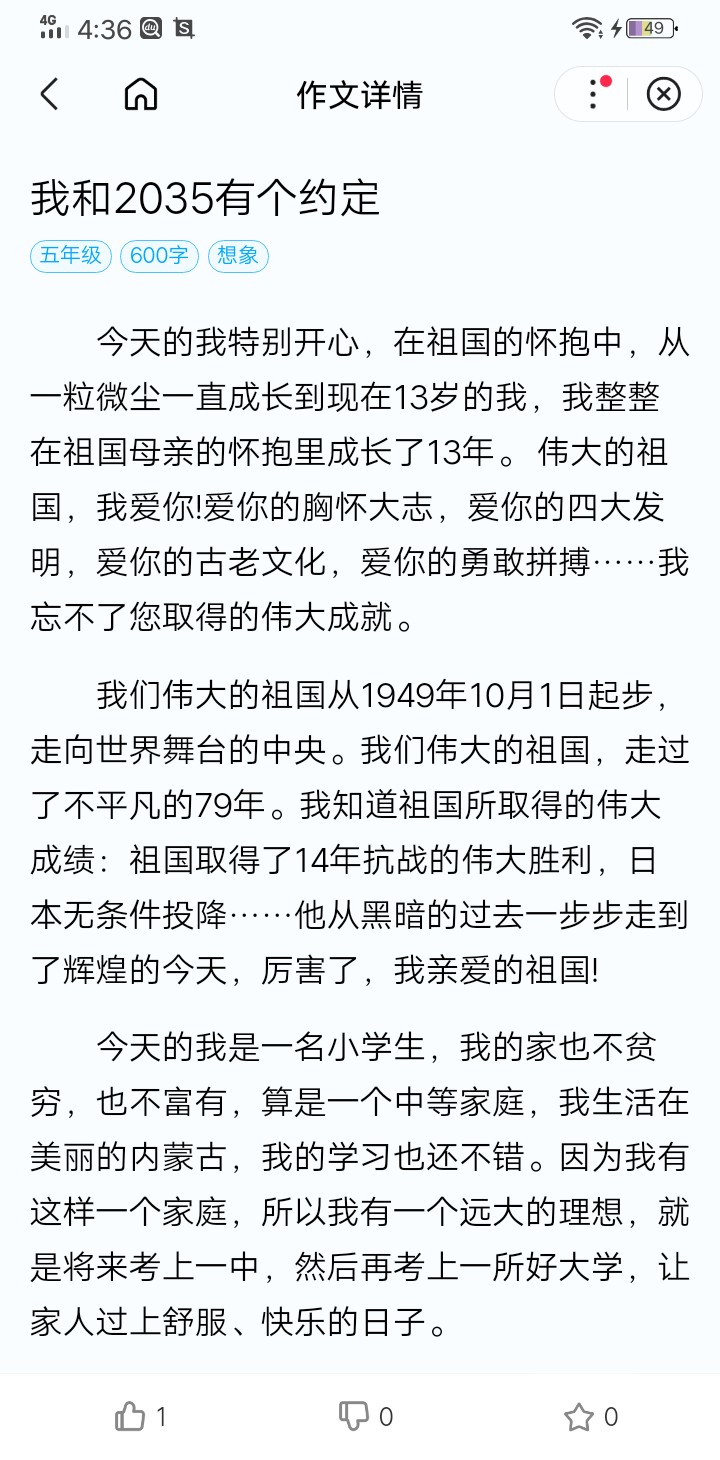 4G 4:36 49

作文详情

我和2035有个约定

五年级 600字 想象

今天的我特别开心，在祖国的怀抱中，从一粒微尘一直成长到现在13岁的我，我整整在祖国母亲的怀抱里成长了13年。伟大的祖国，我爱你!爱你的胸怀大志，爱你的四大发明，爱你的古老文化，爱你的勇敢拼搏……我忘不了您取得的伟大成就。

我们伟大的祖国从1949年10月1日起步，走向世界舞台的中央。我们伟大的祖国，走过了不平凡的79年。我知道祖国所取得的伟大成绩：祖国取得了14年抗战的伟大胜利，日本无条件投降……他从黑暗的过去一步步走到了辉煌的今天，厉害了，我亲爱的祖国!

今天的我是一名小学生，我的家也不贫穷，也不富有，算是一个中等家庭，我生活在美丽的内蒙古，我的学习也还不错。因为我有这样一个家庭，所以我有一个远大的理想，就是将来考上一中，然后再考上一所好大学，让家人过上舒服、快乐的日子。

1 0 0